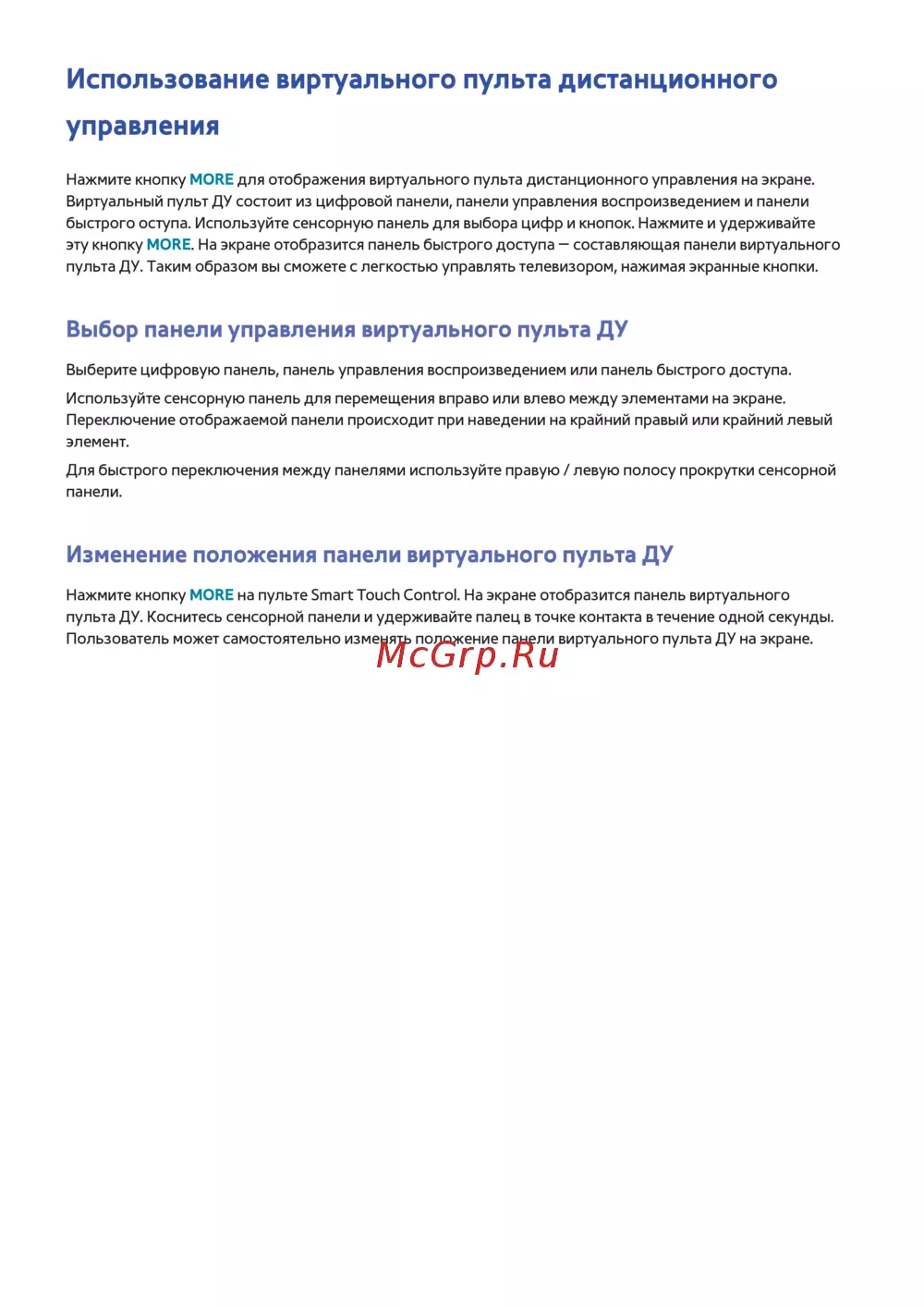 Использование виртуального пульта дистанционного управления

Нажмите кнопку MORE для отображения виртуального пульта дистанционного управления на экране. Виртуальный пульт ДУ состоит из цифровой панели, панели управления воспроизведением и панели быстрого оступа. Используйте сенсорную панель для выбора цифр и кнопок. Нажмите и удерживайте эту кнопку MORE. На экране отобразится панель быстрого доступа — составляющая панели виртуального пульта ДУ. Таким образом вы сможете с легкостью управлять телевизором, нажимая экранные кнопки.

Выбор панели управления виртуального пульта ДУ

Выберите цифровую панель, панель управления воспроизведением или панель быстрого доступа.

Используйте сенсорную панель для перемещения вправо или влево между элементами на экране. Переключение отображаемой панели происходит при наведении на крайний правый или крайний левый элемент.

Для быстрого переключения между панелями используйте правую / левую полосу прокрутки сенсорной панели.

Изменение положения панели виртуального пульта ДУ

Нажмите кнопку MORE на пульте Smart Touch Control. На экране отобразится панель виртуального пульта ДУ. Коснитесь сенсорной панели и удерживайте палец в точке контакта в течение одной секунды. Пользователь может самостоятельно изменять положение панели виртуального пульта ДУ на экране.

McGrp.Ru